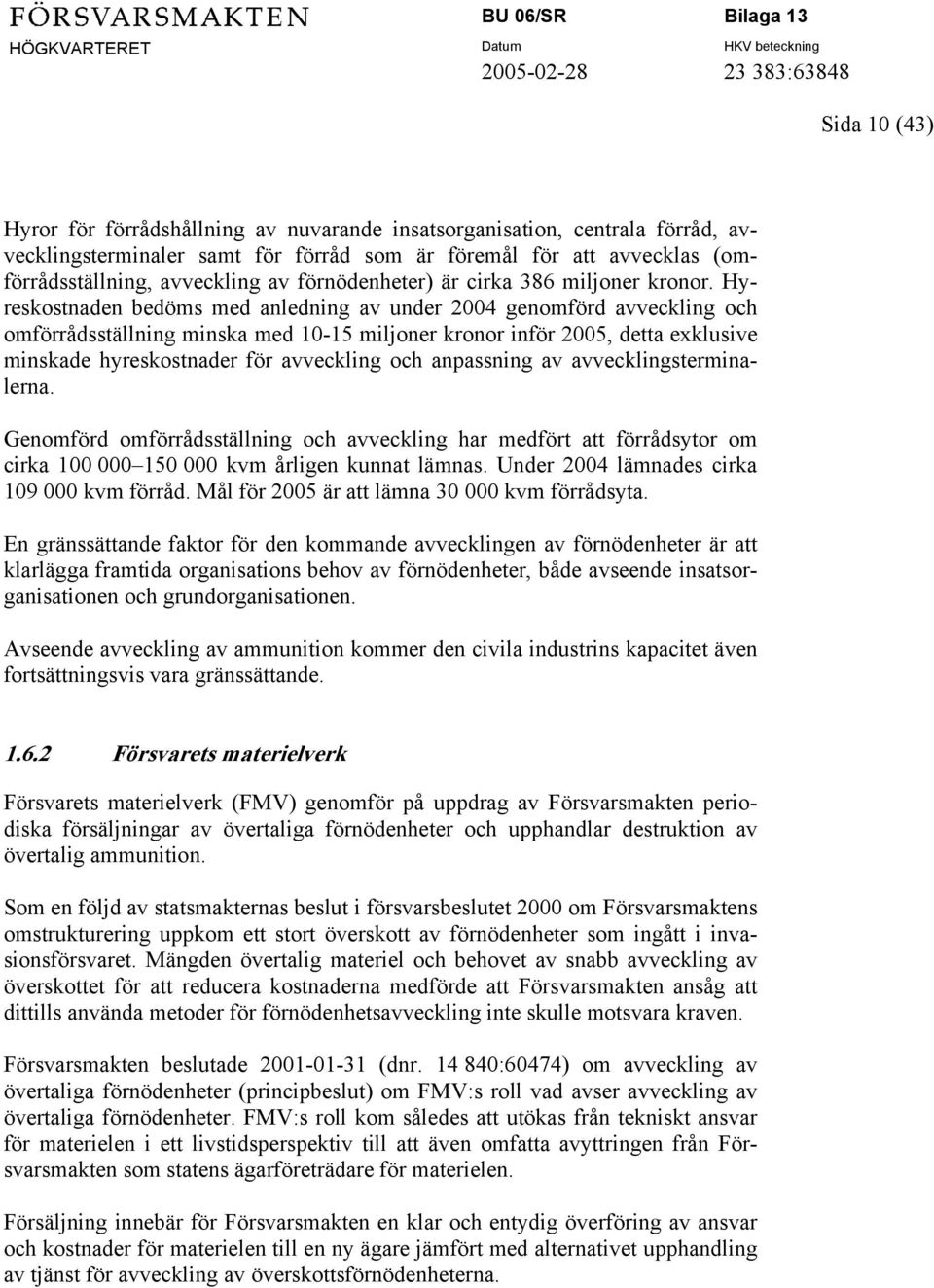 FÖRSVARSMAKTEN
HÖGKVARTERET

BU 06/SR
Datum
2005-02-28

Bilaga 13
HKV beteckning
23 383:63848

Sida 10 (43)

Hyror för förrådshållning av nuvarande insatsorganisation, centrala förråd, avvecklingsterminaler samt för förråd som är föremål för att avvecklas (omförrådsställning, avveckling av förnödenheter) är cirka 386 miljoner kronor. Hyreskostnaden bedöms med anledning av under 2004 genomförd avveckling och omförrådsställning minska med 10-15 miljoner kronor inför 2005, detta exklusive minskade hyreskostnader för avveckling och anpassning av avvecklingsterminalerna.

Genomförd omförrådsställning och avveckling har medfört att förrådsytor om cirka 100 000–150 000 kvm årligen kunnat lämnas. Under 2004 lämnades cirka 109 000 kvm förråd. Mål för 2005 är att lämna 30 000 kvm förrådsyta.

En gränssättande faktor för den kommande avvecklingen av förnödenheter är att klarlägga framtida organisations behov av förnödenheter, både avseende insatsorganisationen och grundorganisationen.

Avseende avveckling av ammunition kommer den civila industrins kapacitet även fortsättningsvis vara gränssättande.

1.6.2 Försvarets materielverk

Försvarets materielverk (FMV) genomför på uppdrag av Försvarsmakten periodiska försäljningar av övertaliga förnödenheter och upphandlar destruktion av övertalig ammunition.

Som en följd av statsmakternas beslut i försvarsbeslutet 2000 om Försvarsmaktens omstrukturering uppkom ett stort överskott av förnödenheter som ingått i invasionsförsvaret. Mängden övertalig materiel och behovet av snabb avveckling av överskottet för att reducera kostnaderna medförde att Försvarsmakten ansåg att dittills använda metoder för förnödenhetsavveckling inte skulle motsvara kraven.

Försvarsmakten beslutade 2001-01-31 (dnr. 14 840:60474) om avveckling av övertaliga förnödenheter (principbeslut) om FMV:s roll vad avser avveckling av övertaliga förnödenheter. FMV:s roll kom således att utökas från tekniskt ansvar för materielen i ett livstidsperspektiv till att även omfatta avyttringen från Försvarsmakten som statens ägarföreträdare för materielen.

Försäljning innebär för Försvarsmakten en klar och entydig överföring av ansvar och kostnader för materielen till en ny ägare jämfört med alternativet upphandling av tjänst för avveckling av överskottsförnödenheterna.